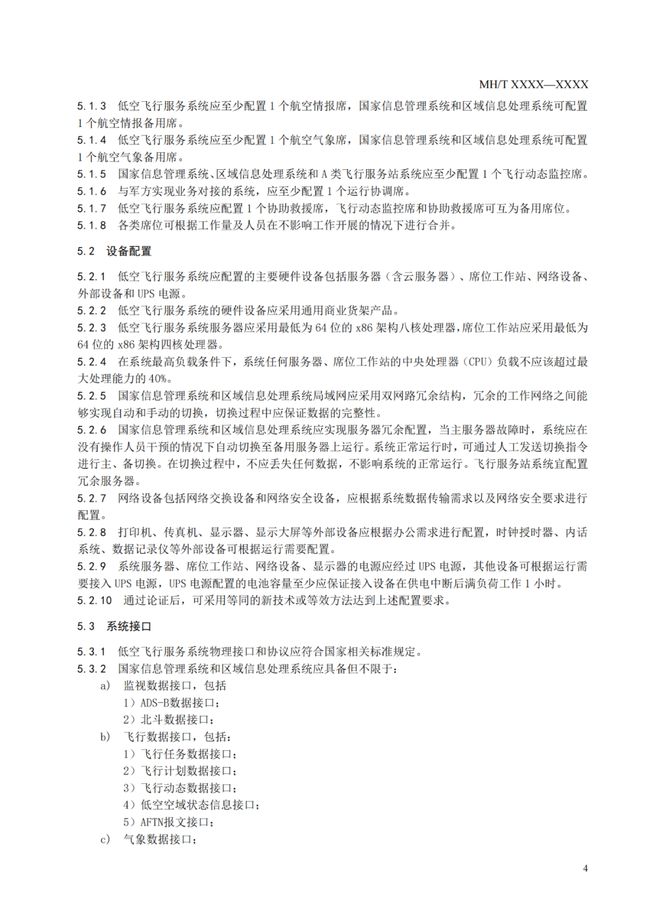 MH/T XXXX—XXXX

5.1.3 低空飞行服务系统应至少配置1个航空情报席，国家信息管理系统和区域信息处理系统可配置1个航空情报备用席。

5.1.4 低空飞行服务系统应至少配置1个航空气象席，国家信息管理系统和区域信息处理系统可配置1个航空气象备用席。

5.1.5 国家信息管理系统、区域信息处理系统和A类飞行服务站系统应至少配置1个飞行动态监控席。

5.1.6 与军方实现业务对接的系统，应至少配置1个运行协调席。

5.1.7 低空飞行服务系统应配置1个协助救援席，飞行动态监控席和协助救援席可互为备用席位。

5.1.8 各类席位可根据工作量及人员在不影响工作开展的情况下进行合并。

5.2 设备配置

5.2.1 低空飞行服务系统应配置的主要硬件设备包括服务器（含云服务器）、席位工作站、网络设备、外部设备和UPS电源。

5.2.2 低空飞行服务系统的硬件设备应采用通用商业货架产品。

5.2.3 低空飞行服务系统服务器应采用最低为64位的x86架构八核处理器，席位工作站应采用最低为64位的x86架构四核处理器。

5.2.4 在系统最高负载条件下，系统任何服务器、席位工作站的中央处理器（CPU）负载不应该超过最大处理能力的40%。

5.2.5 国家信息管理系统和区域信息处理系统局域网应采用双网路冗余结构，冗余的工作网络之间能够实现自动和手动的切换，切换过程中应保证数据的完整性。

5.2.6 国家信息管理系统和区域信息处理系统应实现服务器冗余配置，当主服务器故障时，系统应在没有操作人员干预的情况下自动切换至备用服务器上运行。系统正常运行时，可通过人工发送切换指令进行主、备切换。在切换过程中，不应丢失任何数据，不影响系统的正常运行。飞行服务站系统宜配置冗余服务器。

5.2.7 网络设备包括网络交换设备和网络安全设备，应根据系统数据传输需求以及网络安全要求进行配置。

5.2.8 打印机、传真机、显示器、显示大屏等外部设备应根据办公需求进行配置，时钟授时器、内话系统、数据记录仪等外部设备可根据运行需要配置。

5.2.9 系统服务器、席位工作站、网络设备、显示器的电源应经过UPS电源，其他设备可根据运行需要接入UPS电源，UPS电源配置的电池容量至少应保证接入设备在供电中断后满负荷工作1小时。

5.2.10 通过论证后，可采用等同的新技术或等效方法达到上述配置要求。

5.3 系统接口

5.3.1 低空飞行服务系统物理接口和协议应符合国家相关标准规定。

5.3.2 国家信息管理系统和区域信息处理系统应具备但不限于：

a) 监视数据接口，包括

1）ADS-B数据接口；

2）北斗数据接口；

b) 飞行数据接口，包括：

1）飞行任务数据接口；

2）飞行计划数据接口；

3）飞行动态数据接口；

4）低空空域状态信息接口；

5）AFTN报文接口；

c) 气象数据接口；

4